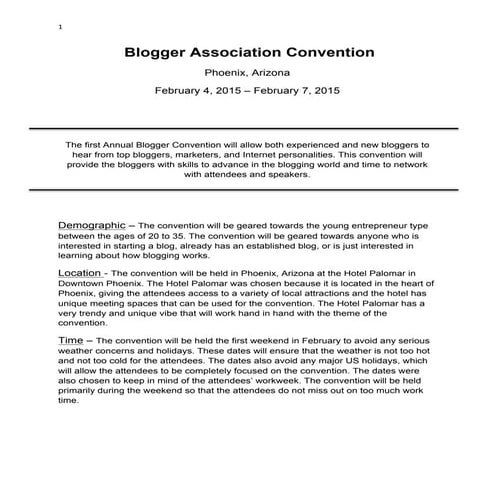 1

Blogger Association Convention

Phoenix, Arizona

February 4, 2015 – February 7, 2015

The first Annual Blogger Convention will allow both experienced and new bloggers to hear from top bloggers, marketers, and Internet personalities. This convention will provide the bloggers with skills to advance in the blogging world and time to network with attendees and speakers.

Demographic – The convention will be geared towards the young entrepreneur type between the ages of 20 to 35. The convention will be geared towards anyone who is interested in starting a blog, already has an established blog, or is just interested in learning about how blogging works.

Location - The convention will be held in Phoenix, Arizona at the Hotel Palomar in Downtown Phoenix. The Hotel Palomar was chosen because it is located in the heart of Phoenix, giving the attendees access to a variety of local attractions and the hotel has unique meeting spaces that can be used for the convention. The Hotel Palomar has a very trendy and unique vibe that will work hand in hand with the theme of the convention.

Time – The convention will be held the first weekend in February to avoid any serious weather concerns and holidays. These dates will ensure that the weather is not too hot and not too cold for the attendees. The dates also avoid any major US holidays, which will allow the attendees to be completely focused on the convention. The dates were also chosen to keep in mind of the attendees' workweek. The convention will be held primarily during the weekend so that the attendees do not miss out on too much work time.